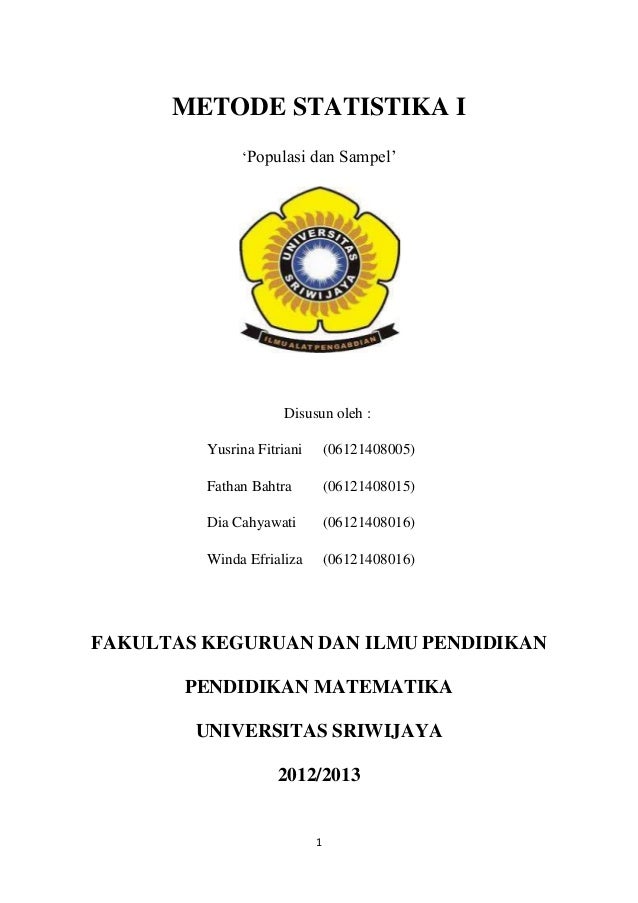 METODE STATISTIKA I

'Populasi dan Sampel'

UNIVERSITAS SRIWIJAYA

ILMU ALAT PENGABDIAN

Disusun oleh :

Yusrina Fitriani (06121408005)

Fathan Bahtra (06121408015)

Dia Cahyawati (06121408016)

Winda Efrializa (06121408016)

FAKULTAS KEGURUAN DAN ILMU PENDIDIKAN

PENDIDIKAN MATEMATIKA

UNIVERSITAS SRIWIJAYA

2012/2013

1